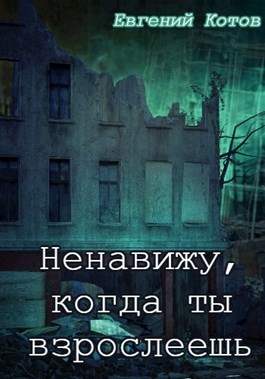 Евгений Котов

Ненавижу, когда ты взрослеешь